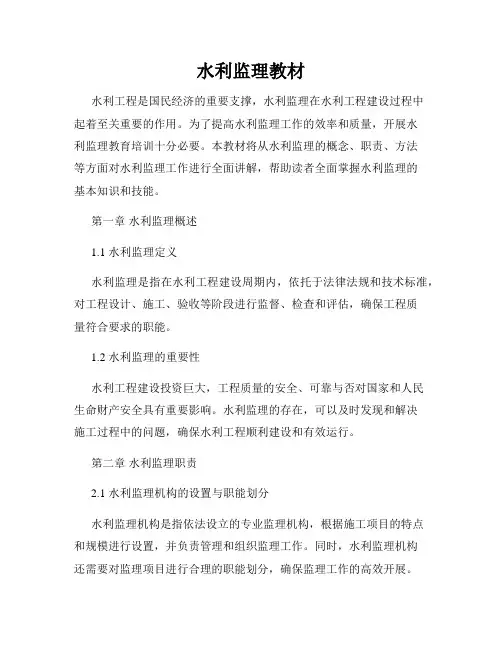 水利监理教材

水利工程是国民经济的重要支撑，水利监理在水利工程建设过程中起着至关重要的作用。为了提高水利监理工作的效率和质量，开展水利监理教育培训十分必要。本教材将从水利监理的概念、职责、方法等方面对水利监理工作进行全面讲解，帮助读者全面掌握水利监理的基本知识和技能。

第一章 水利监理概述

1.1 水利监理定义

水利监理是指在水利工程建设周期内，依托于法律法规和技术标准，对工程设计、施工、验收等阶段进行监督、检查和评估，确保工程质量符合要求的职能。

1.2 水利监理的重要性

水利工程建设投资巨大，工程质量的安全、可靠与否对国家和人民生命财产安全具有重要影响。水利监理的存在，可以及时发现和解决施工过程中的问题，确保水利工程顺利建设和有效运行。

第二章 水利监理职责

2.1 水利监理机构的设置与职能划分

水利监理机构是指依法设立的专业监理机构，根据施工项目的特点和规模进行设置，并负责管理和组织监理工作。同时，水利监理机构还需要对监理项目进行合理的职能划分，确保监理工作的高效开展。